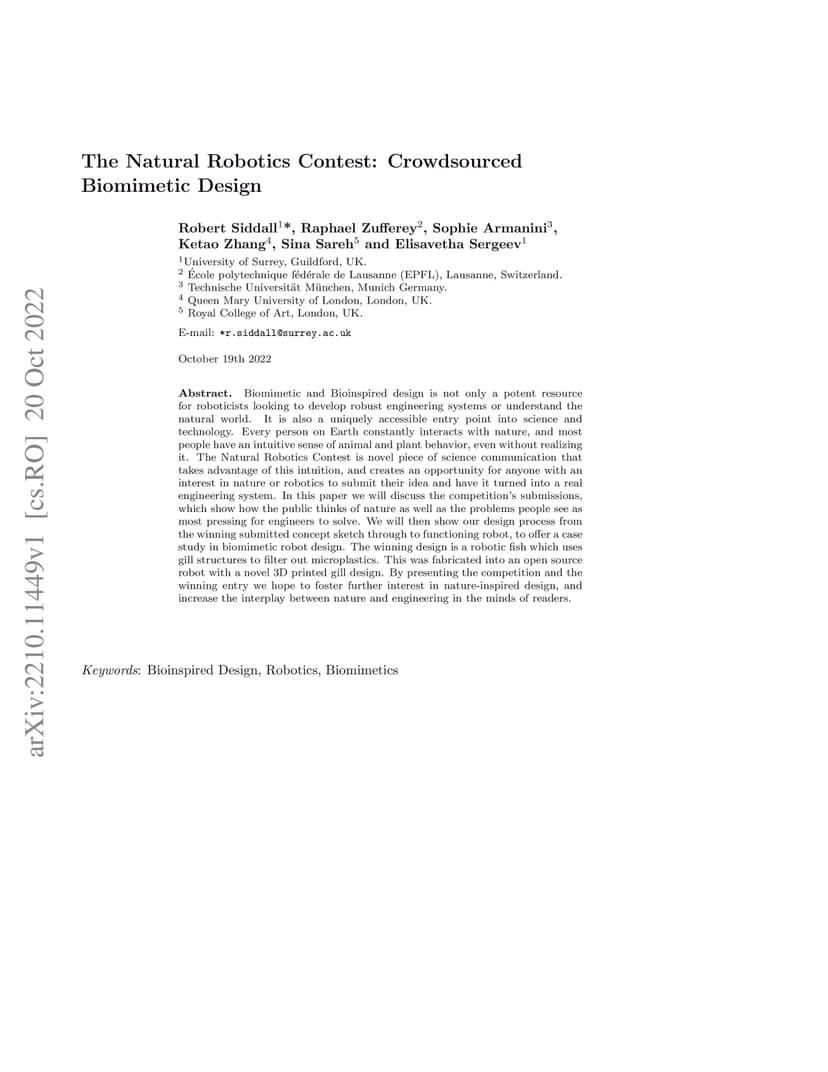 arXiv:2210.11449v1 [cs.RO] 20 Oct 2022

The Natural Robotics Contest: Crowdsourced Biomimetic Design

Robert Siddall$^{1}$*, Raphael Zufferey$^{2}$, Sophie Armanini$^{3}$, Ketao Zhang$^{4}$, Sina Sareh$^{5}$ and Elisavetha Sergeev$^{1}$

$^{1}$University of Surrey, Guildford, UK.
$^{2}$ École polytechnique fédérale de Lausanne (EPFL), Lausanne, Switzerland.
$^{3}$ Technische Universität München, Munich Germany.
$^{4}$ Queen Mary University of London, London, UK.
$^{5}$ Royal College of Art, London, UK.

E-mail: *r.siddall@surrey.ac.uk

October 19th 2022

Abstract. Biomimetic and Bioinspired design is not only a potent resource for roboticists looking to develop robust engineering systems or understand the natural world. It is also a uniquely accessible entry point into science and technology. Every person on Earth constantly interacts with nature, and most people have an intuitive sense of animal and plant behavior, even without realizing it. The Natural Robotics Contest is novel piece of science communication that takes advantage of this intuition, and creates an opportunity for anyone with an interest in nature or robotics to submit their idea and have it turned into a real engineering system. In this paper we will discuss the competition's submissions, which show how the public thinks of nature as well as the problems people see as most pressing for engineers to solve. We will then show our design process from the winning submitted concept sketch through to functioning robot, to offer a case study in biomimetic robot design. The winning design is a robotic fish which uses gill structures to filter out microplastics. This was fabricated into an open source robot with a novel 3D printed gill design. By presenting the competition and the winning entry we hope to foster further interest in nature-inspired design, and increase the interplay between nature and engineering in the minds of readers.

Keywords: Bioinspired Design, Robotics, Biomimetics